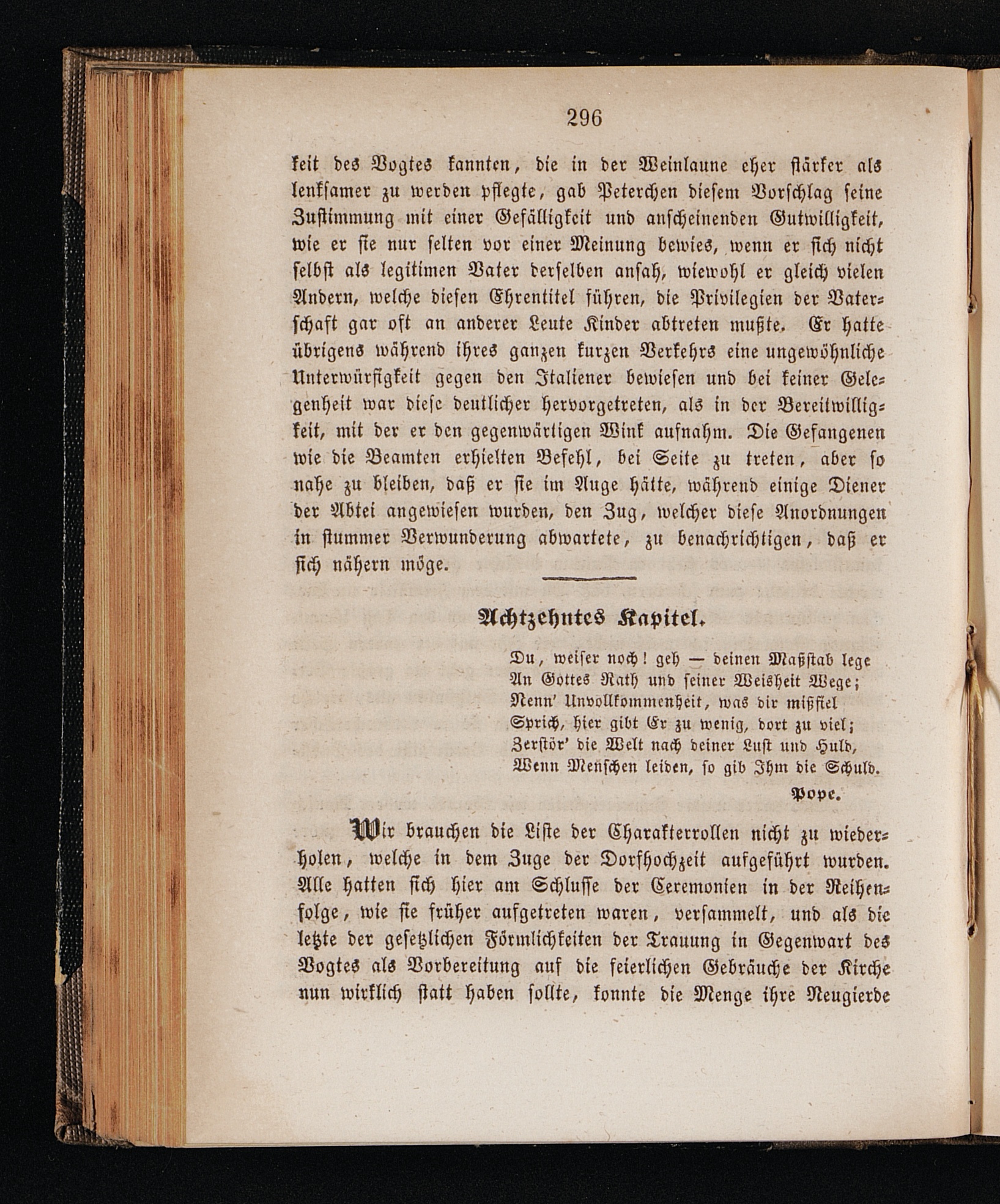 296

keit des Vogtes kannten, die in der Weinlaune eher stärker als lenksamer zu werden pflegte, gab Peterchen diesem Vorschlag seine Zustimmung mit einer Gefälligkeit und anscheinenden Gutwilligkeit, wie er sie nur selten vor einer Meinung bewies, wenn er sich nicht selbst als legitimen Vater derselben ansah, wiewohl er gleich vielen Andern, welche diesen Ehrentitel führen, die Privilegien der Vaterschaft gar oft an anderer Leute Kinder abtreten mußte. Er hatte übrigens während ihres ganzen kurzen Verkehrs eine ungewöhnliche Unterwürfigkeit gegen den Italiener bewiesen und bei keiner Gelegenheit war diese deutlicher hervorgetreten, als in der Bereitwilligkeit, mit der er den gegenwärtigen Wink aufnahm. Die Gefangenen wie die Beamten erhielten Befehl, bei Seite zu treten, aber so nahe zu bleiben, daß er sie im Auge hätte, während einige Diener der Abtei angewiesen wurden, den Zug, welcher diese Anordnungen in stummer Verwunderung abwartete, zu benachrichtigen, daß er sich nähern möge.

Achtzehntes Kapitel.

Du, weiser noch! geh — deinen Maßstab lege
An Gottes Rath und seiner Weisheit Wege;
Nenn' Unvollkommenheit, was dir mißfiel
Sprich, hier gibt Er zu wenig, dort zu viel;
Zerstör' die Welt nach deiner Lust und Huld,
Wenn Menschen leiden, so gib Ihm die Schuld.
Pope.

Wir brauchen die Liste der Charakterrollen nicht zu wiederholen, welche in dem Zuge der Dorfhochzeit aufgeführt wurden. Alle hatten sich hier am Schlusse der Ceremonien in der Reihenfolge, wie sie früher aufgetreten waren, versammelt, und als die letzte der gesetzlichen Förmlichkeiten der Trauung in Gegenwart des Vogtes als Vorbereitung auf die feierlichen Gebräuche der Kirche nun wirklich statt haben sollte, konnte die Menge ihre Neugierde